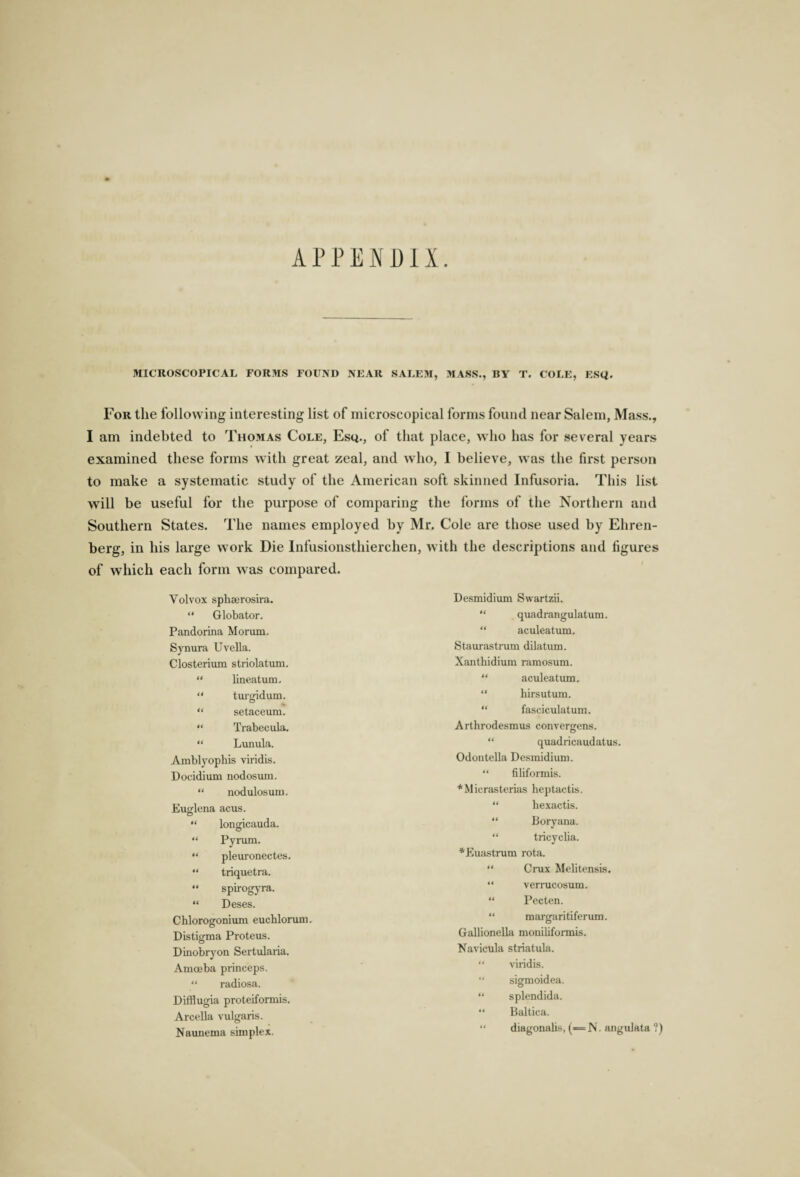 APPENDIX.

MICROSCOPICAL FORMS FOUND NEAR SALEM, MASS., BY T. COLE, ESQ.

For the following interesting list of microscopical forms found near Salem, Mass., I am indebted to Thomas Cole, Esq., of that place, who has for several years examined these forms with great zeal, and who, I believe, was the first person to make a systematic study of the American soft skinned Infusoria. This list will be useful for the purpose of comparing the forms of the Northern and Southern States. The names employed by Mr. Cole are those used by Ehrenberg, in his large work Die Infusionsthierchen, with the descriptions and figures of which each form was compared.

Volvox sphærosira.
" Globator.
Pandorina Morum.
Synura Uvella.
Closterium striolatum.
" lineatum.
" turgidum.
" setaceum.
" Trabecula.
" Lunula.
Amblyophis viridis.
Docidium nodosum.
" nodulosum.
Euglena acus.
" longicauda.
" Pyrum.
" pleuronectes.
" triquetra.
" spirogyra.
" Deses.
Chlorogonium euchlorum.
Distigma Proteus.
Dinobryon Sertularia.
Amœba princeps.
" radiosa.
Difflugia proteiformis.
Arcella vulgaris.
Naunema simplex.

Desmidium Swartzii.
" quadrangulatum.
" aculeatum.
Staurastrum dilatum.
Xanthidium ramosum.
" aculeatum.
" hirsutum.
" fasciculatum.
Arthrodesmus convergens.
" quadricaudatus.
Odontella Desmidium.
" filiformis.
*Micrasterias heptactis.
" hexactis.
" Boryana.
" tricyclia.
*Euastrum rota.
" Crux Melitensis.
" verrucosum.
" Pecten.
" margaritiferum.
Gallionella moniliformis.
Navicula striatula.
" viridis.
" sigmoidea.
" splendida.
" Baltica.
" diagonalis, (=N. angulata ?)